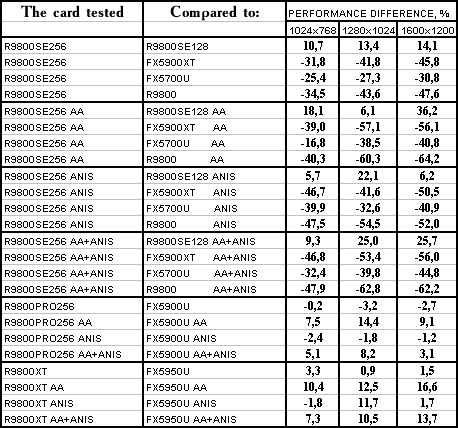 | The card tested | Compared to: | PERFORMANCE DIFFERENCE, % | | |
|---|---|---|---|---|
| | | 1024x768 | 1280x1024 | 1600x1200 |
| R9800SE256 | R9800SE128 | 10,7 | 13,4 | 14,1 |
| R9800SE256 | FX5900XT | -31,8 | -41,8 | -45,8 |
| R9800SE256 | FX5700U | -25,4 | -27,3 | -30,8 |
| R9800SE256 | R9800 | -34,5 | -43,6 | -47,6 |
| R9800SE256 AA | R9800SE128 AA | 18,1 | 6,1 | 36,2 |
| R9800SE256 AA | FX5900XT AA | -39,0 | -57,1 | -56,1 |
| R9800SE256 AA | FX5700U AA | -16,8 | -38,5 | -40,8 |
| R9800SE256 AA | R9800 AA | -40,3 | -60,3 | -64,2 |
| R9800SE256 ANIS | R9800SE128 ANIS | 5,7 | 22,1 | 6,2 |
| R9800SE256 ANIS | FX5900XT ANIS | -46,7 | -41,6 | -50,5 |
| R9800SE256 ANIS | FX5700U ANIS | -39,9 | -32,6 | -40,9 |
| R9800SE256 ANIS | R9800 ANIS | -47,5 | -54,5 | -52,0 |
| R9800SE256 AA+ANIS | R9800SE128 AA+ANIS | 9,3 | 25,0 | 25,7 |
| R9800SE256 AA+ANIS | FX5900XT AA+ANIS | -46,8 | -53,4 | -56,0 |
| R9800SE256 AA+ANIS | FX5700U AA+ANIS | -32,4 | -39,8 | -44,8 |
| R9800SE256 AA+ANIS | R9800 AA+ANIS | -47,9 | -62,8 | -62,2 |
| R9800PRO256 | FX5900U | -0,2 | -3,2 | -2,7 |
| R9800PRO256 AA | FX5900U AA | 7,5 | 14,4 | 9,1 |
| R9800PRO256 ANIS | FX5900U ANIS | -2,4 | -1,8 | -1,2 |
| R9800PRO256 AA+ANIS | FX5900U AA+ANIS | 5,1 | 8,2 | 3,1 |
| R9800XT | FX5950U | 3,3 | 0,9 | 1,5 |
| R9800XT AA | FX5950U AA | 10,4 | 12,5 | 16,6 |
| R9800XT ANIS | FX5950U ANIS | -1,8 | 11,7 | 1,7 |
| R9800XT AA+ANIS | FX5950U AA+ANIS | 7,3 | 10,5 | 13,7 |